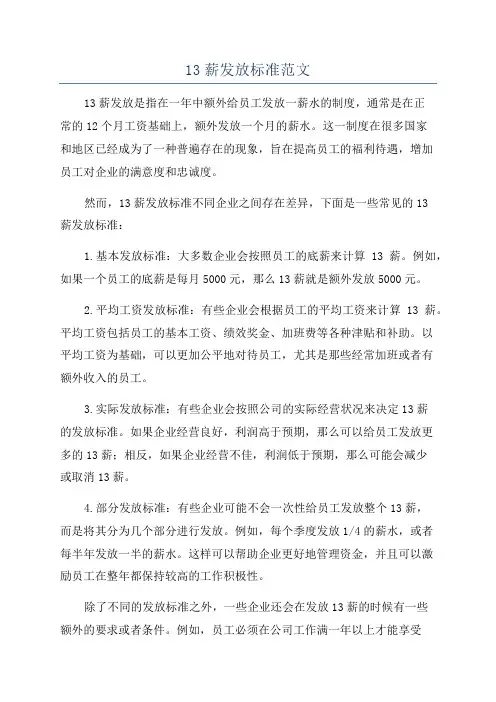 13 薪发放标准范文

13 薪发放是指在一年中额外给员工发放一薪水的制度，通常是在正常的 12 个月工资基础上，额外发放一个月的薪水。这一制度在很多国家和地区已经成为了一种普遍存在的现象，旨在提高员工的福利待遇，增加员工对企业的满意度和忠诚度。

然而，13 薪发放标准不同企业之间存在差异，下面是一些常见的 13 薪发放标准：

1. 基本发放标准：大多数企业会按照员工的底薪来计算 13 薪。例如，如果一个员工的底薪是每月 5000 元，那么 13 薪就是额外发放 5000 元。

2. 平均工资发放标准：有些企业会根据员工的平均工资来计算 13 薪。平均工资包括员工的基本工资、绩效奖金、加班费等各种津贴和补助。以平均工资为基础，可以更加公平地对待员工，尤其是那些经常加班或者有额外收入的员工。

3. 实际发放标准：有些企业会按照公司的实际经营状况来决定 13 薪的发放标准。如果企业经营良好，利润高于预期，那么可以给员工发放更多的 13 薪；相反，如果企业经营不佳，利润低于预期，那么可能会减少或取消 13 薪。

4. 部分发放标准：有些企业可能不会一次性给员工发放整个 13 薪，而是将其分为几个部分进行发放。例如，每个季度发放 1/4 的薪水，或者每半年发放一半的薪水。这样可以帮助企业更好地管理资金，并且可以激励员工在整年都保持较高的工作积极性。

除了不同的发放标准之外，一些企业还会在发放 13 薪的时候有一些额外的要求或者条件。例如，员工必须在公司工作满一年以上才能享受